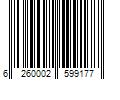 6 260002 599177